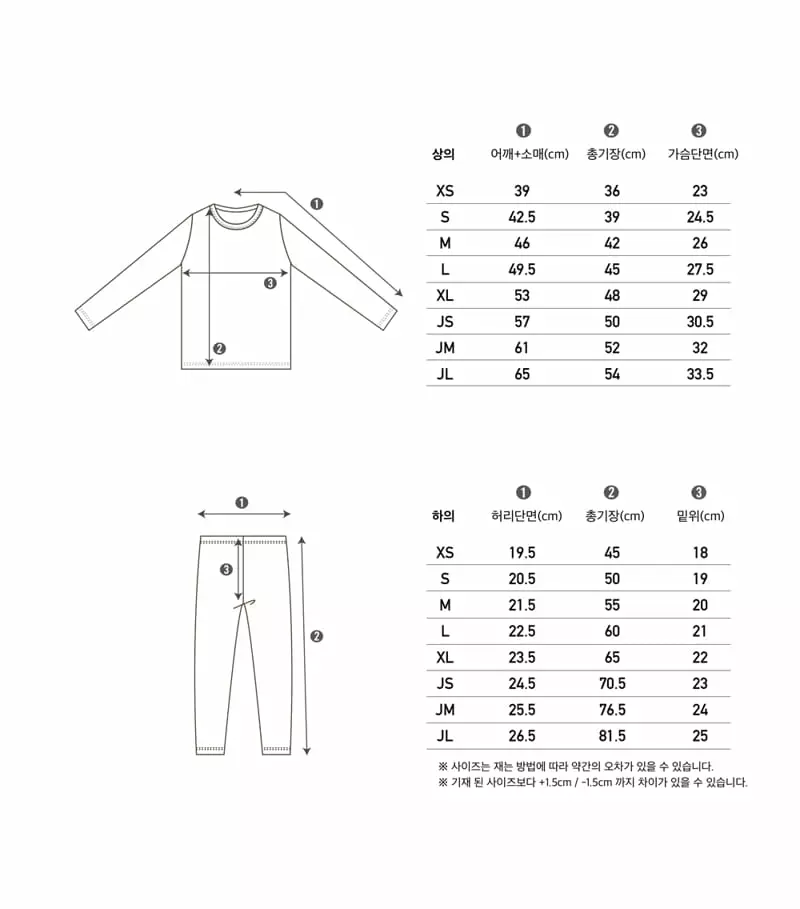 ❶
❸
❷

| 상의 | ❶ 어깨+소매(cm) | ❷ 총기장(cm) | ❸ 가슴단면(cm) |
|---|---|---|---|
| XS | 39 | 36 | 23 |
| S | 42.5 | 39 | 24.5 |
| M | 46 | 42 | 26 |
| L | 49.5 | 45 | 27.5 |
| XL | 53 | 48 | 29 |
| JS | 57 | 50 | 30.5 |
| JM | 61 | 52 | 32 |
| JL | 65 | 54 | 33.5 |

❶
❸
❷

| 하의 | ❶ 허리단면(cm) | ❷ 총기장(cm) | ❸ 밑위(cm) |
|---|---|---|---|
| XS | 19.5 | 45 | 18 |
| S | 20.5 | 50 | 19 |
| M | 21.5 | 55 | 20 |
| L | 22.5 | 60 | 21 |
| XL | 23.5 | 65 | 22 |
| JS | 24.5 | 70.5 | 23 |
| JM | 25.5 | 76.5 | 24 |
| JL | 26.5 | 81.5 | 25 |

※ 사이즈는 재는 방법에 따라 약간의 오차가 있을 수 있습니다.
※ 기재 된 사이즈보다 +1.5cm / -1.5cm 까지 차이가 있을 수 있습니다.